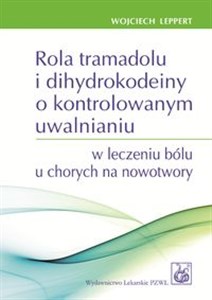 WOJCIECH LEPPERT

Rola tramadolu i dihydrokodeiny o kontrolowanym uwalnianiu

w leczeniu bólu u chorych na nowotwory

Wydawnictwo Lekarskie PZWL